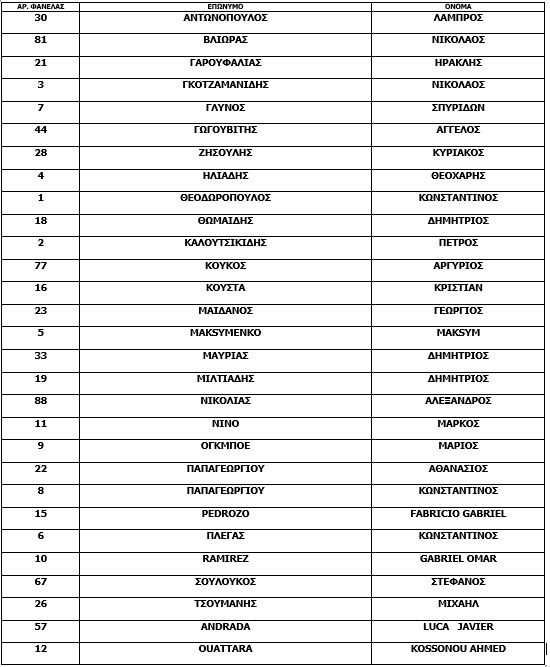 | ΑΡ. ΦΑΝΕΛΑΣ | ΕΠΩΝΥΜΟ | ΟΝΟΜΑ |
|---|---|---|
| 30 | ΑΝΤΩΝΟΠΟΥΛΟΣ | ΛΑΜΠΡΟΣ |
| 81 | ΒΛΙΩΡΑΣ | ΝΙΚΟΛΑΟΣ |
| 21 | ΓΑΡΟΥΦΑΛΙΑΣ | ΗΡΑΚΛΗΣ |
| 3 | ΓΚΟΤΖΑΜΑΝΙΔΗΣ | ΝΙΚΟΛΑΟΣ |
| 7 | ΓΛΥΝΟΣ | ΣΠΥΡΙΔΩΝ |
| 44 | ΓΩΓΟΥΒΙΤΗΣ | ΑΓΓΕΛΟΣ |
| 28 | ΖΗΣΟΥΛΗΣ | ΚΥΡΙΑΚΟΣ |
| 4 | ΗΛΙΑΔΗΣ | ΘΕΟΧΑΡΗΣ |
| 1 | ΘΕΟΔΩΡΟΠΟΥΛΟΣ | ΚΩΝΣΤΑΝΤΙΝΟΣ |
| 18 | ΘΩΜΑΙΔΗΣ | ΔΗΜΗΤΡΙΟΣ |
| 2 | ΚΑΛΟΥΤΣΙΚΙΔΗΣ | ΠΕΤΡΟΣ |
| 77 | ΚΟΥΚΟΣ | ΑΡΓΥΡΙΟΣ |
| 16 | ΚΟΥΣΤΑ | ΚΡΙΣΤΙΑΝ |
| 23 | ΜΑΙΔΑΝΟΣ | ΓΕΩΡΓΙΟΣ |
| 5 | MAKSYMENKO | MAKSYM |
| 33 | ΜΑΥΡΙΑΣ | ΔΗΜΗΤΡΙΟΣ |
| 19 | ΜΙΛΤΙΑΔΗΣ | ΔΗΜΗΤΡΙΟΣ |
| 88 | ΝΙΚΟΛΙΑΣ | ΑΛΕΞΑΝΔΡΟΣ |
| 11 | ΝΙΝΟ | ΜΑΡΚΟΣ |
| 9 | ΟΓΚΜΠΟΕ | ΜΑΡΙΟΣ |
| 22 | ΠΑΠΑΓΕΩΡΓΙΟΥ | ΑΘΑΝΑΣΙΟΣ |
| 8 | ΠΑΠΑΓΕΩΡΓΙΟΥ | ΚΩΝΣΤΑΝΤΙΝΟΣ |
| 15 | PEDROZO | FABRICIO GABRIEL |
| 6 | ΠΛΕΓΑΣ | ΚΩΝΣΤΑΝΤΙΝΟΣ |
| 10 | RAMIREZ | GABRIEL OMAR |
| 67 | ΣΟΥΛΟΥΚΟΣ | ΣΤΕΦΑΝΟΣ |
| 26 | ΤΣΟΥΜΑΝΗΣ | ΜΙΧΑΗΛ |
| 57 | ANDRADA | LUCA JAVIER |
| 12 | OUATTARA | KOSSONOU AHMED |